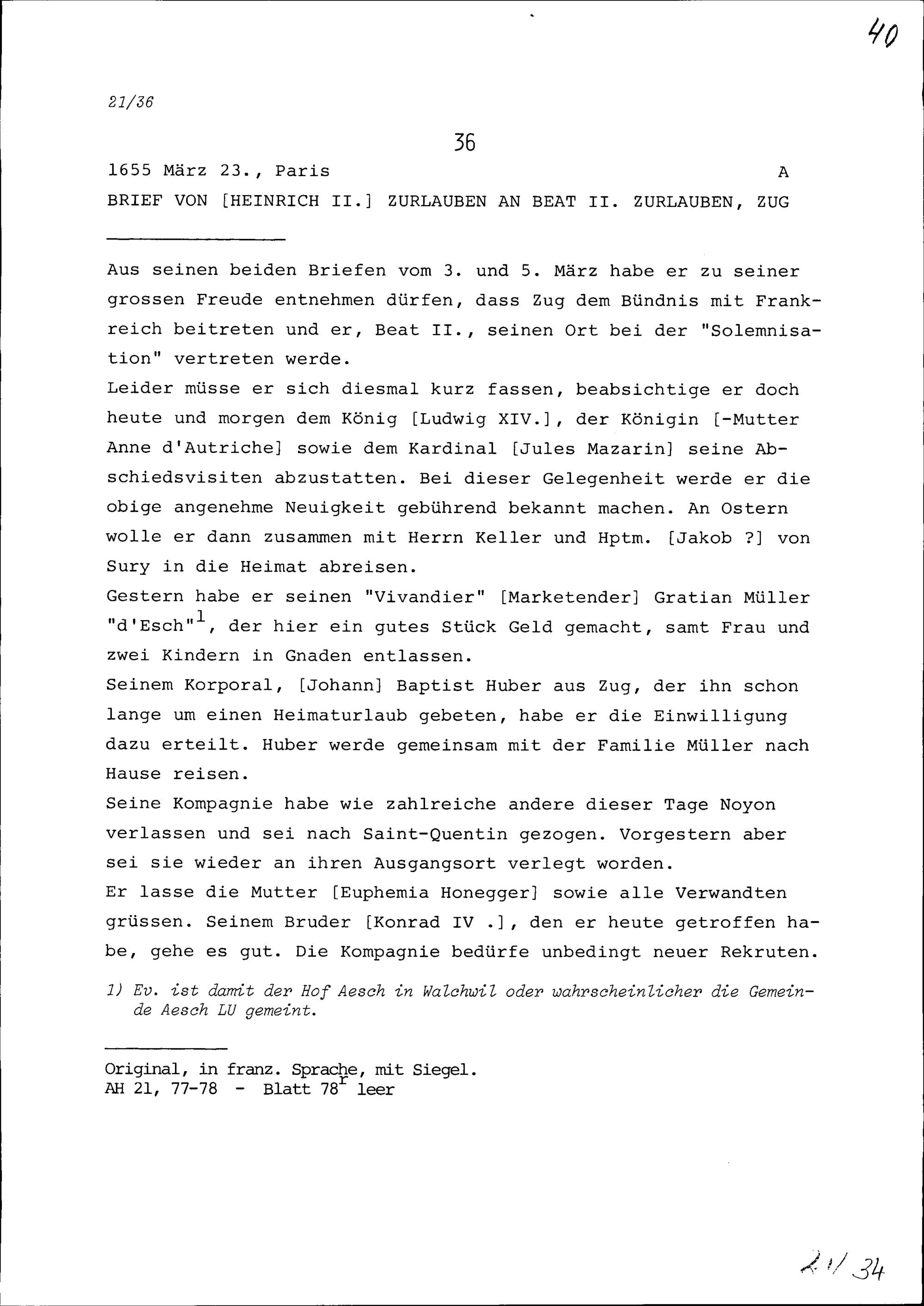 40

21/36

36

1655 März 23., Paris A

BRIEF VON [HEINRICH II.] ZURLAUBEN AN BEAT II. ZURLAUBEN, ZUG

Aus seinen beiden Briefen vom 3. und 5. März habe er zu seiner grossen Freude entnehmen dürfen, dass Zug dem Bündnis mit Frankreich beitreten und er, Beat II., seinen Ort bei der "Solemnisation" vertreten werde.
Leider müsse er sich diesmal kurz fassen, beabsichtige er doch heute und morgen dem König [Ludwig XIV.], der Königin [-Mutter Anne d'Autriche] sowie dem Kardinal [Jules Mazarin] seine Abschiedsvisiten abzustatten. Bei dieser Gelegenheit werde er die obige angenehme Neuigkeit gebührend bekannt machen. An Ostern wolle er dann zusammen mit Herrn Keller und Hptm. [Jakob ?] von Sury in die Heimat abreisen.
Gestern habe er seinen "Vivandier" [Marketender] Gratian Müller "d'Esch"$^1$, der hier ein gutes Stück Geld gemacht, samt Frau und zwei Kindern in Gnaden entlassen.
Seinem Korporal, [Johann] Baptist Huber aus Zug, der ihn schon lange um einen Heimaturlaub gebeten, habe er die Einwilligung dazu erteilt. Huber werde gemeinsam mit der Familie Müller nach Hause reisen.
Seine Kompagnie habe wie zahlreiche andere dieser Tage Noyon verlassen und sei nach Saint-Quentin gezogen. Vorgestern aber sei sie wieder an ihren Ausgangsort verlegt worden.
Er lasse die Mutter [Euphemia Honegger] sowie alle Verwandten grüssen. Seinem Bruder [Konrad IV .], den er heute getroffen habe, gehe es gut. Die Kompagnie bedürfe unbedingt neuer Rekruten.

1) Ev. ist damit der Hof Aesch in Walchwil oder wahrscheinlicher die Gemeinde Aesch LU gemeint.

Original, in franz. Sprache, mit Siegel.
AH 21, 77-78 - Blatt 78$^r$ leer

21/34